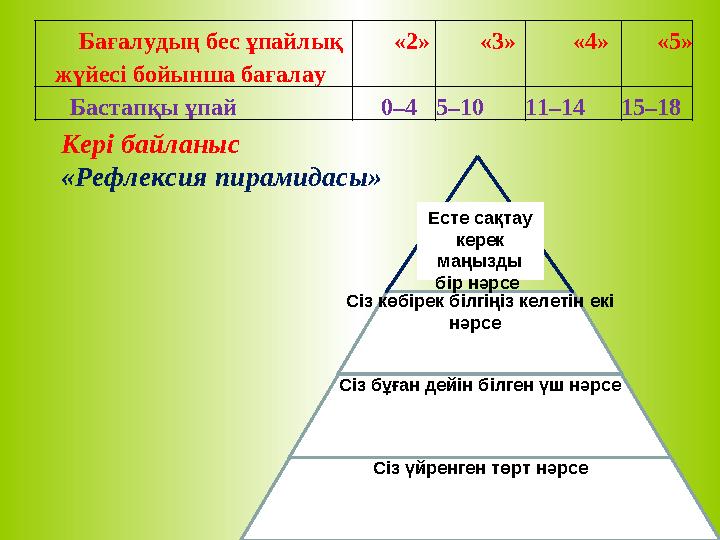 | Бағалудың бес ұпайлық жүйесі бойынша бағалау | «2» | «3» | «4» | «5» |
|---|---|---|---|---|
| Бастапқы ұпай | 0–4 | 5–10 | 11–14 | 15–18 |

Кері байланыс
«Рефлексия пирамидасы»

Есте сақтау керек маңызды бір нәрсе

Сіз көбірек білгіңіз келетін екі нәрсе

Сіз бұған дейін білген үш нәрсе

Сіз үйренген төрт нәрсе